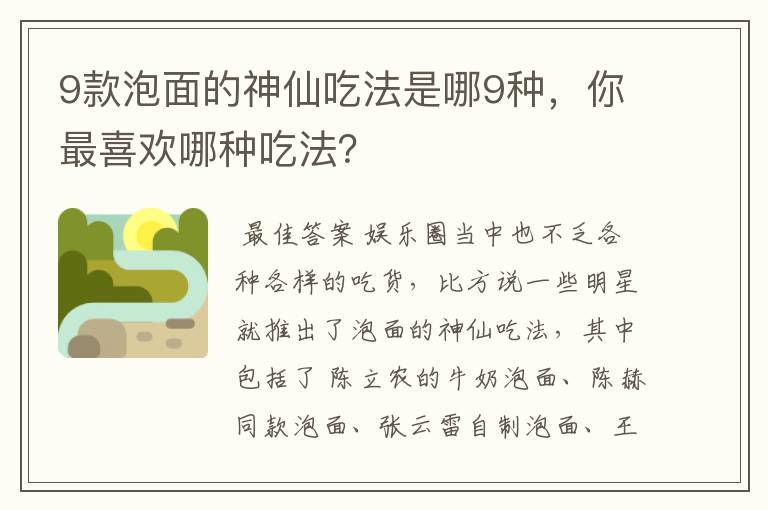 9款泡面的神仙吃法是哪9种，你最喜欢哪种吃法？

最佳答案 娱乐圈当中也不乏各种各样的吃货，比方说一些明星就推出了泡面的神仙吃法，其中包括了 陈立农的牛奶泡面、陈赫同款泡面、张云雷自制泡面、王